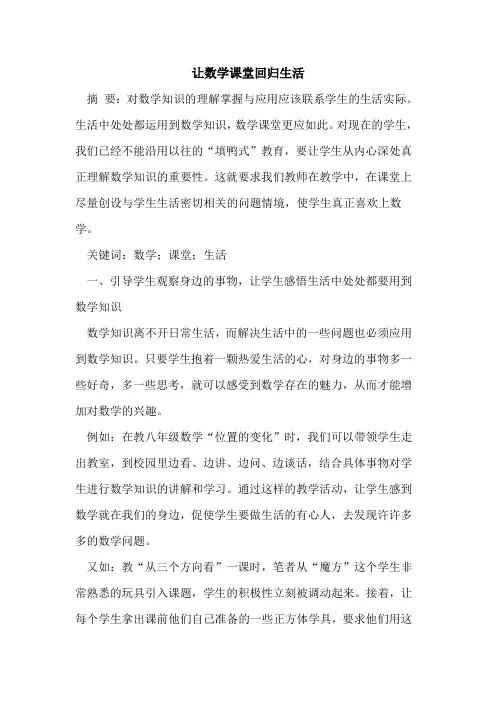 让数学课堂回归生活

摘 要：对数学知识的理解掌握与应用应该联系学生的生活实际。生活中处处都运用到数学知识，数学课堂更应如此。对现在的学生，我们已经不能沿用以往的“填鸭式”教育，要让学生从内心深处真正理解数学知识的重要性。这就要求我们教师在教学中，在课堂上尽量创设与学生生活密切相关的问题情境，使学生真正喜欢上数学。

关键词：数学；课堂；生活

一、引导学生观察身边的事物，让学生感悟生活中处处都要用到数学知识

数学知识离不开日常生活，而解决生活中的一些问题也必须应用到数学知识。只要学生抱着一颗热爱生活的心，对身边的事物多一些好奇，多一些思考，就可以感受到数学存在的魅力，从而才能增加对数学的兴趣。

例如：在教八年级数学“位置的变化”时，我们可以带领学生走出教室，到校园里边看、边讲、边问、边谈话，结合具体事物对学生进行数学知识的讲解和学习。通过这样的教学活动，让学生感到数学就在我们的身边，促使学生要做生活的有心人，去发现许许多多的数学问题。

又如：教“从三个方向看”一课时，笔者从“魔方”这个学生非常熟悉的玩具引入课题，学生的积极性立刻被调动起来。接着，让每个学生拿出课前他们自己准备的一些正方体学具，要求他们用这